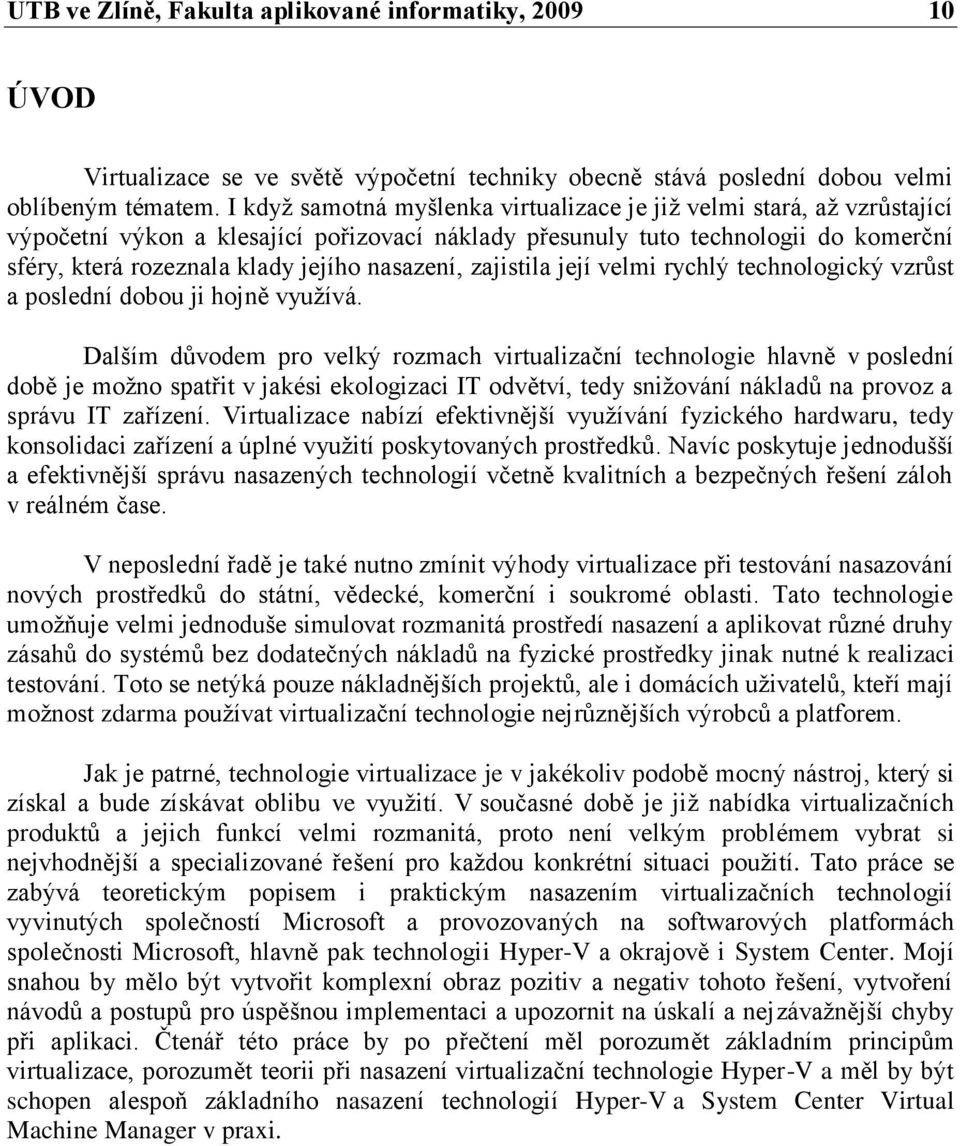 UTB ve Zlíně, Fakulta aplikované informatiky, 2009 10

ÚVOD

Virtualizace se ve světě výpočetní techniky obecně stává poslední dobou velmi oblíbeným tématem. I když samotná myšlenka virtualizace je již velmi stará, až vzrůstající výpočetní výkon a klesající pořizovací náklady přesunuly tuto technologii do komerční sféry, která rozeznala klady jejího nasazení, zajistila její velmi rychlý technologický vzrůst a poslední dobou ji hojně využívá.

Dalším důvodem pro velký rozmach virtualizační technologie hlavně v poslední době je možno spatřit v jakési ekologizaci IT odvětví, tedy snižování nákladů na provoz a správu IT zařízení. Virtualizace nabízí efektivnější využívání fyzického hardwaru, tedy konsolidaci zařízení a úplné využití poskytovaných prostředků. Navíc poskytuje jednodušší a efektivnější správu nasazených technologií včetně kvalitních a bezpečných řešení záloh v reálném čase.

V neposlední řadě je také nutno zmínit výhody virtualizace při testování nasazování nových prostředků do státní, vědecké, komerční i soukromé oblasti. Tato technologie umožňuje velmi jednoduše simulovat rozmanitá prostředí nasazení a aplikovat různé druhy zásahů do systémů bez dodatečných nákladů na fyzické prostředky jinak nutné k realizaci testování. Toto se netýká pouze nákladnějších projektů, ale i domácích uživatelů, kteří mají možnost zdarma používat virtualizační technologie nejrůznějších výrobců a platforem.

Jak je patrné, technologie virtualizace je v jakékoliv podobě mocný nástroj, který si získal a bude získávat oblibu ve využití. V současné době je již nabídka virtualizačních produktů a jejich funkcí velmi rozmanitá, proto není velkým problémem vybrat si nejvhodnější a specializované řešení pro každou konkrétní situaci použití. Tato práce se zabývá teoretickým popisem i praktickým nasazením virtualizačních technologií vyvinutých společností Microsoft a provozovaných na softwarových platformách společnosti Microsoft, hlavně pak technologii Hyper-V a okrajově i System Center. Mojí snahou by mělo být vytvořit komplexní obraz pozitiv a negativ tohoto řešení, vytvoření návodů a postupů pro úspěšnou implementaci a upozornit na úskalí a nejzávažnější chyby při aplikaci. Čtenář této práce by po přečtení měl porozumět základním principům virtualizace, porozumět teorii při nasazení virtualizační technologie Hyper-V a měl by být schopen alespoň základního nasazení technologií Hyper-V a System Center Virtual Machine Manager v praxi.